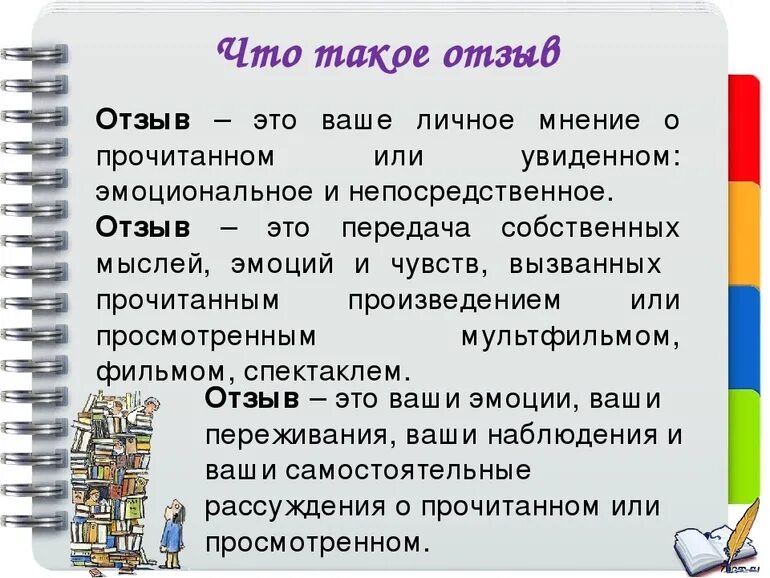 Что такое отзыв

Отзыв – это ваше личное мнение о прочитанном или увиденном: эмоциональное и непосредственное.

Отзыв – это передача собственных мыслей, эмоций и чувств, вызванных прочитанным произведением или просмотренным мультфильмом, фильмом, спектаклем.

Отзыв – это ваши эмоции, ваши переживания, ваши наблюдения и ваши самостоятельные рассуждения о прочитанном или просмотренном.